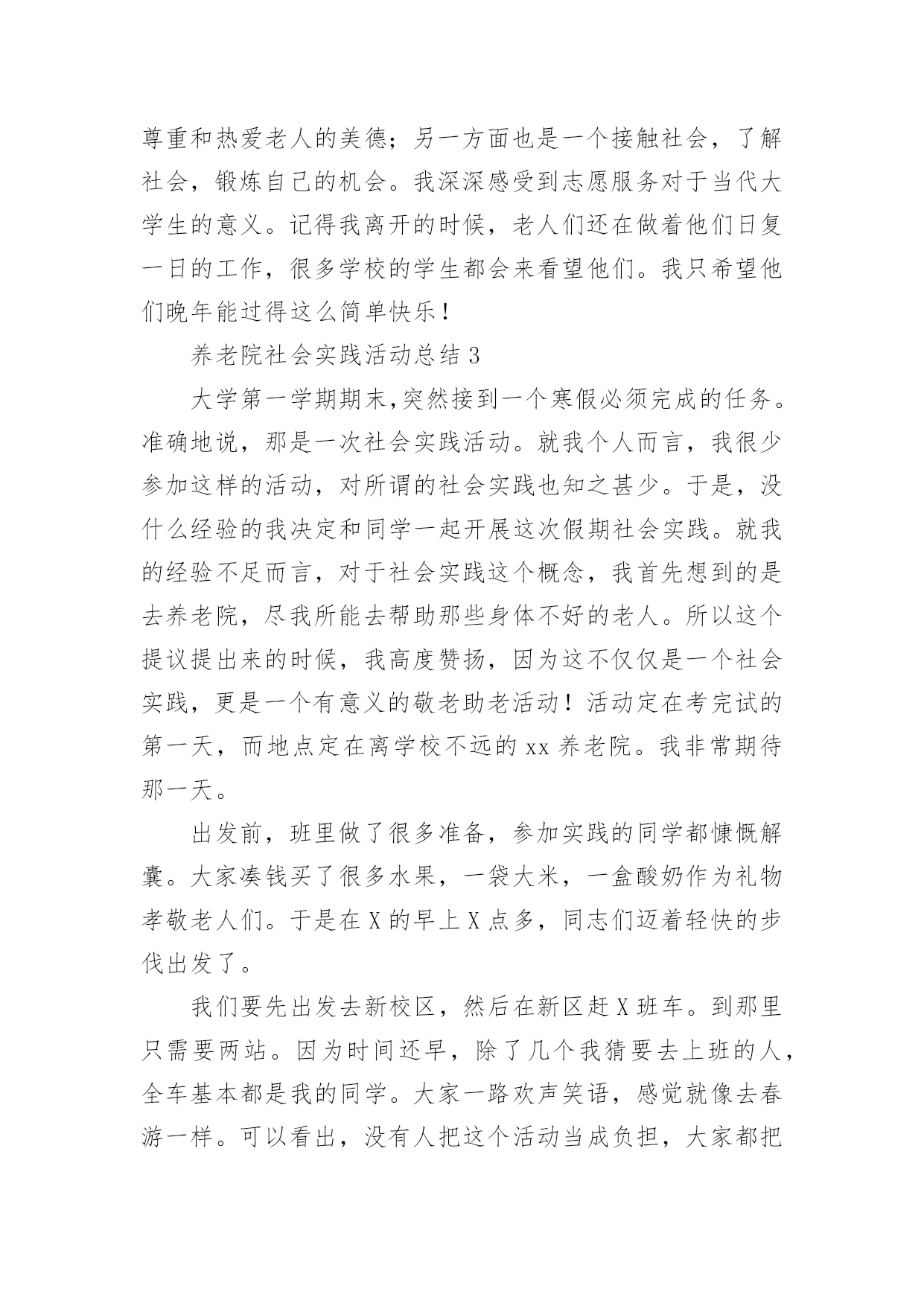 尊重和热爱老人的美德；另一方面也是一个接触社会，了解社会，锻炼自己的机会。我深深感受到志愿服务对于当代大学生的意义。记得我离开的时候，老人们还在做着他们日复一日的工作，很多学校的学生都会来看望他们。我只希望他们晚年能过得这么简单快乐！

养老院社会实践活动总结 3

大学第一学期期末,突然接到一个寒假必须完成的任务。准确地说，那是一次社会实践活动。就我个人而言，我很少参加这样的活动，对所谓的社会实践也知之甚少。于是，没什么经验的我决定和同学一起开展这次假期社会实践。就我的经验不足而言，对于社会实践这个概念，我首先想到的是去养老院，尽我所能去帮助那些身体不好的老人。所以这个提议提出来的时候，我高度赞扬，因为这不仅仅是一个社会实践，更是一个有意义的敬老助老活动！活动定在考完试的第一天，而地点定在离学校不远的 xx 养老院。我非常期待那一天。

出发前，班里做了很多准备，参加实践的同学都慷慨解囊。大家凑钱买了很多水果，一袋大米，一盒酸奶作为礼物孝敬老人们。于是在 X 的早上 X 点多，同志们迈着轻快的步伐出发了。

我们要先出发去新校区，然后在新区赶 X 班车。到那里只需要两站。因为时间还早，除了几个我猜要去上班的人，全车基本都是我的同学。大家一路欢声笑语，感觉就像去春游一样。可以看出，没有人把这个活动当成负担，大家都把